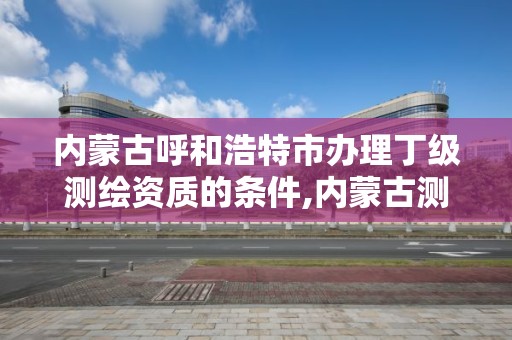 内蒙古呼和浩特市办理丁级测绘资质的条件,内蒙古测